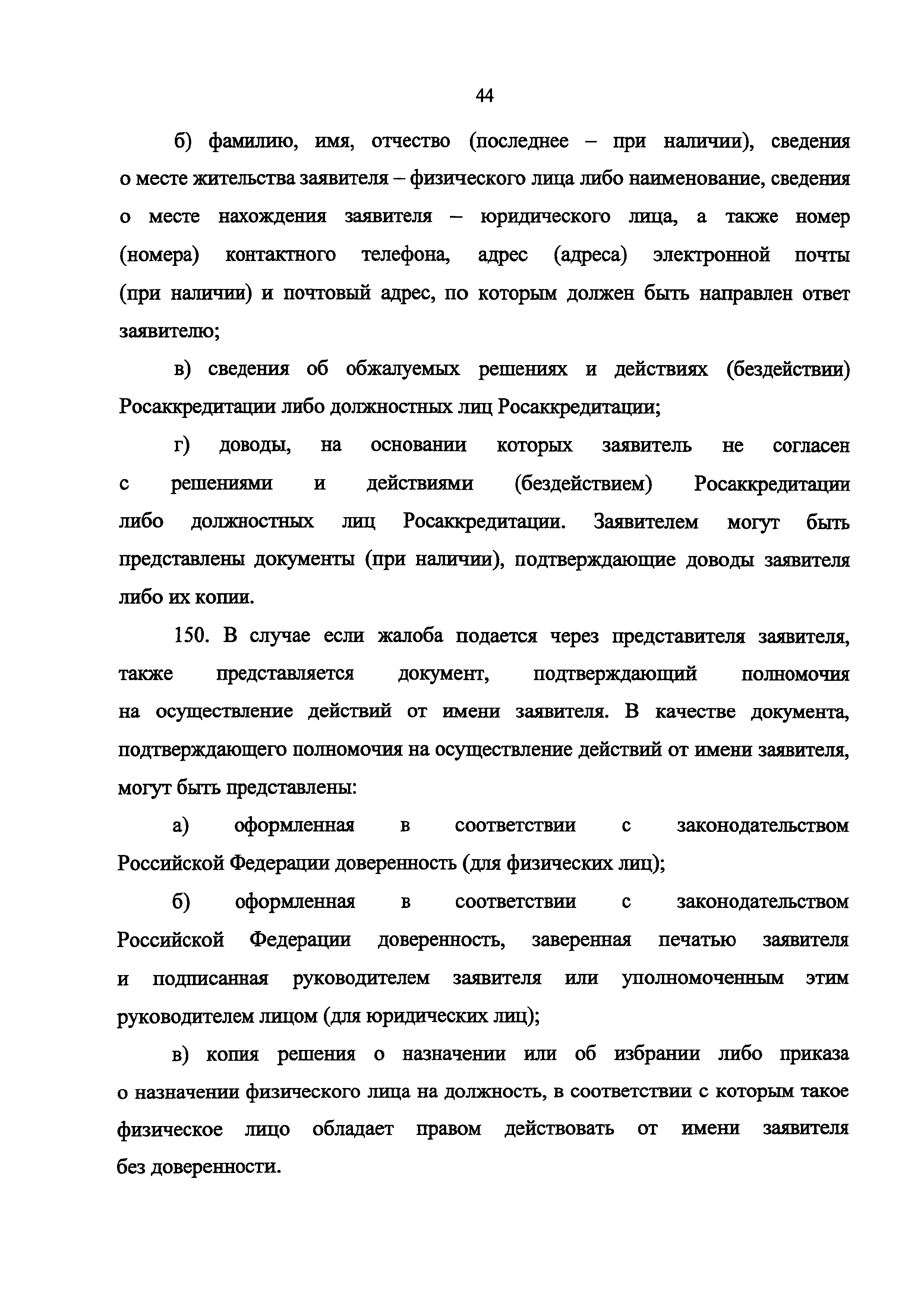 44

б) фамилию, имя, отчество (последнее – при наличии), сведения о месте жительства заявителя – физического лица либо наименование, сведения о месте нахождения заявителя – юридического лица, а также номер (номера) контактного телефона, адрес (адреса) электронной почты (при наличии) и почтовый адрес, по которым должен быть направлен ответ заявителю;

в) сведения об обжалуемых решениях и действиях (бездействии) Росаккредитации либо должностных лиц Росаккредитации;

г) доводы, на основании которых заявитель не согласен с решениями и действиями (бездействием) Росаккредитации либо должностных лиц Росаккредитации. Заявителем могут быть представлены документы (при наличии), подтверждающие доводы заявителя либо их копии.

150. В случае если жалоба подается через представителя заявителя, также представляется документ, подтверждающий полномочия на осуществление действий от имени заявителя. В качестве документа, подтверждающего полномочия на осуществление действий от имени заявителя, могут быть представлены:

а) оформленная в соответствии с законодательством Российской Федерации доверенность (для физических лиц);

б) оформленная в соответствии с законодательством Российской Федерации доверенность, заверенная печатью заявителя и подписанная руководителем заявителя или уполномоченным этим руководителем лицом (для юридических лиц);

в) копия решения о назначении или об избрании либо приказа о назначении физического лица на должность, в соответствии с которым такое физическое лицо обладает правом действовать от имени заявителя без доверенности.